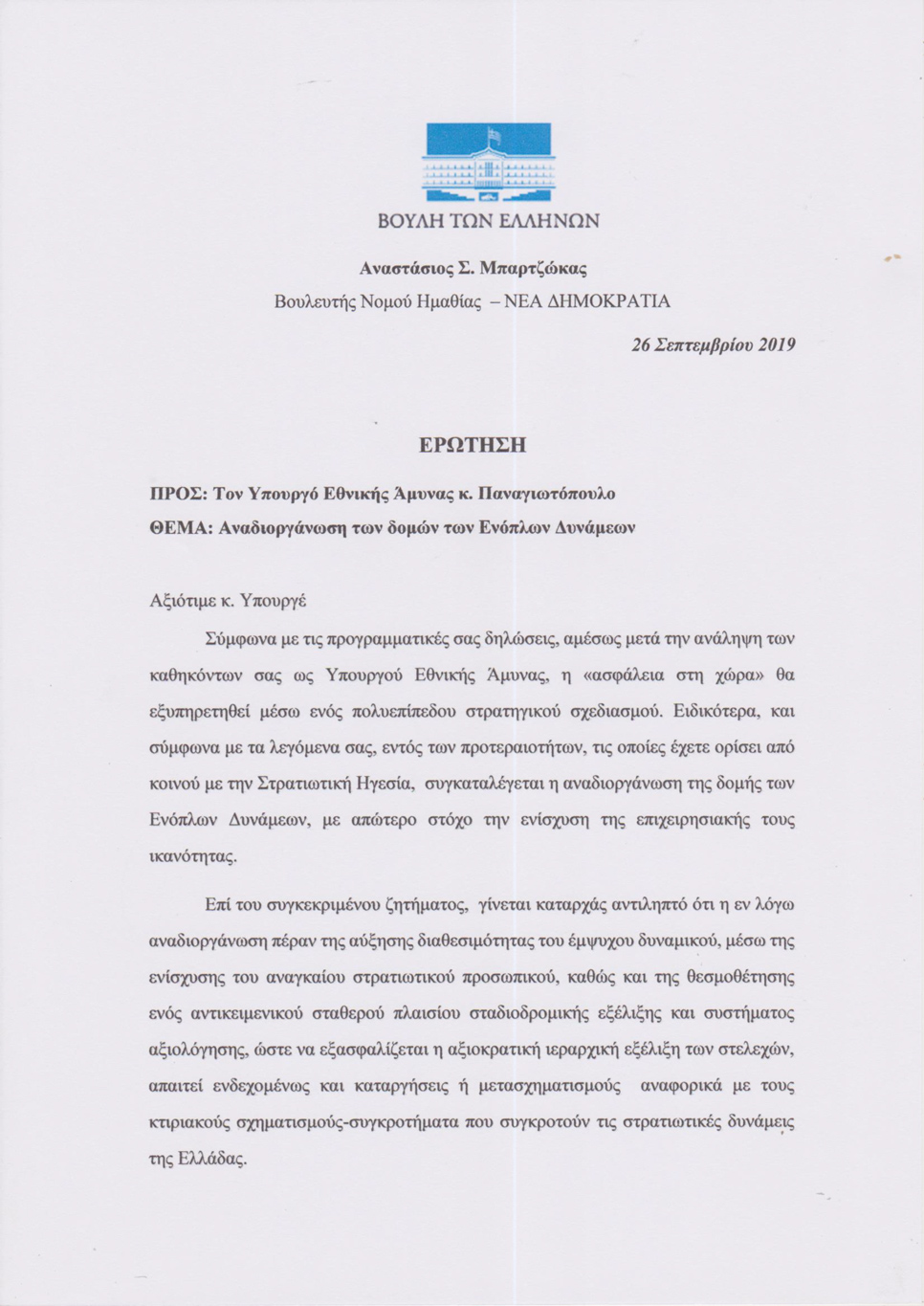 ΒΟΥΛΗ ΤΩΝ ΕΛΛΗΝΩΝ

Αναστάσιος Σ. Μπαρτζώκας
Βουλευτής Νομού Ημαθίας – ΝΕΑ ΔΗΜΟΚΡΑΤΙΑ

26 Σεπτεμβρίου 2019

ΕΡΩΤΗΣΗ

ΠΡΟΣ: Τον Υπουργό Εθνικής Άμυνας κ. Παναγιωτόπουλο
ΘΕΜΑ: Αναδιοργάνωση των δομών των Ενόπλων Δυνάμεων

Αξιότιμε κ. Υπουργέ

Σύμφωνα με τις προγραμματικές σας δηλώσεις, αμέσως μετά την ανάληψη των καθηκόντων σας ως Υπουργού Εθνικής Άμυνας, η «ασφάλεια στη χώρα» θα εξυπηρετηθεί μέσω ενός πολυεπίπεδου στρατηγικού σχεδιασμού. Ειδικότερα, και σύμφωνα με τα λεγόμενα σας, εντός των προτεραιοτήτων, τις οποίες έχετε ορίσει από κοινού με την Στρατιωτική Ηγεσία, συγκαταλέγεται η αναδιοργάνωση της δομής των Ενόπλων Δυνάμεων, με απώτερο στόχο την ενίσχυση της επιχειρησιακής τους ικανότητας.

Επί του συγκεκριμένου ζητήματος, γίνεται καταρχάς αντιληπτό ότι η εν λόγω αναδιοργάνωση πέραν της αύξησης διαθεσιμότητας του έμψυχου δυναμικού, μέσω της ενίσχυσης του αναγκαίου στρατιωτικού προσωπικού, καθώς και της θεσμοθέτησης ενός αντικειμενικού σταθερού πλαισίου σταδιοδρομικής εξέλιξης και συστήματος αξιολόγησης, ώστε να εξασφαλίζεται η αξιοκρατική ιεραρχική εξέλιξη των στελεχών, απαιτεί ενδεχομένως και καταργήσεις ή μετασχηματισμούς αναφορικά με τους κτιριακούς σχηματισμούς-συγκροτήματα που συγκροτούν τις στρατιωτικές δυνάμεις της Ελλάδας.